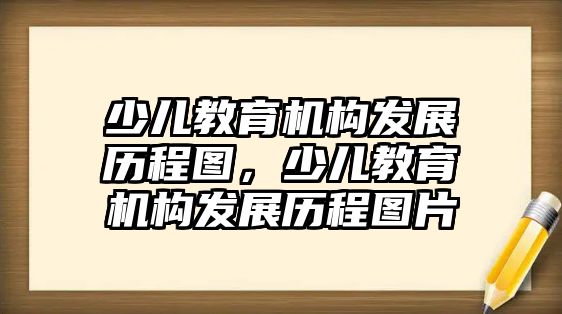 少儿教育机构发展历程图，少儿教育机构发展历程图片